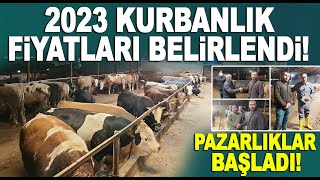 2023 KURBANLIK FİYATLARI BELİRLENDİ!

PAZARLIKLAR BAŞLADI!